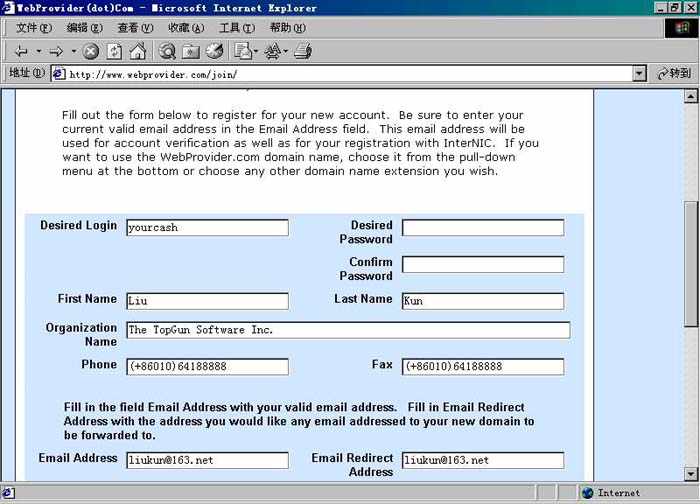 WebProvider(dot)Com - Microsoft Internet Explorer

文件(F) 编辑(E) 查看(V) 收藏(A) 工具(T) 帮助(H)

地址(D) http://www.webprovider.com/join/ 转到

Fill out the form below to register for your new account. Be sure to enter your current valid email address in the Email Address field. This email address will be used for account verification as well as for your registration with InterNIC. If you want to use the WebProvider.com domain name, choose it from the pull-down menu at the bottom or choose any other domain name extension you wish.

Desired Login yourcash
Desired Password
Confirm Password
First Name Liu
Last Name Kun
Organization Name The TopGun Software Inc.
Phone (+86010)64188888
Fax (+86010)64188888

Fill in the field Email Address with your valid email address. Fill in Email Redirect Address with the address you would like any email addressed to your new domain to be forwarded to.

Email Address liukun@163.net
Email Redirect Address liukun@163.net

Internet